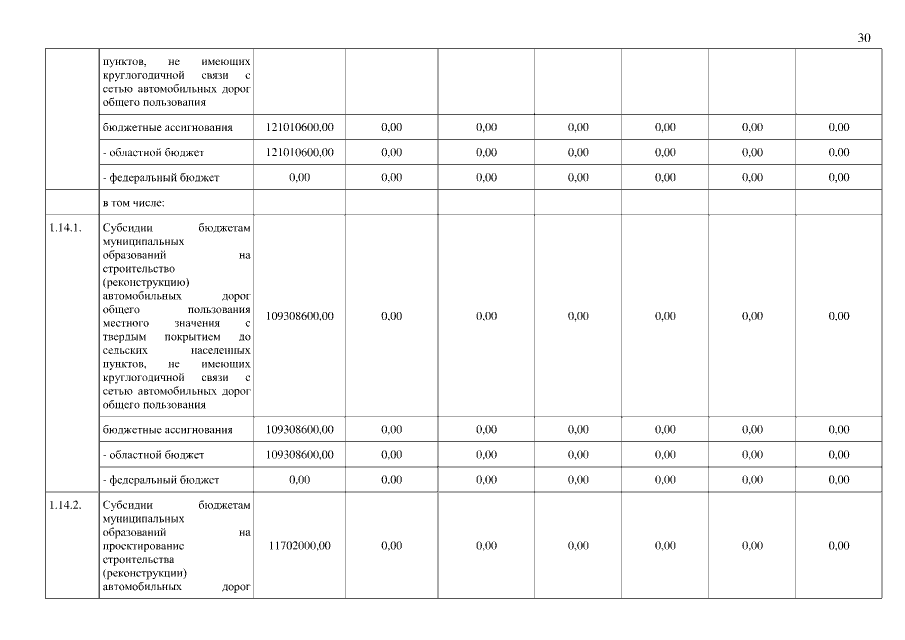 30

|  |  |  |  |  |  |  |  |  |
|---|---|---|---|---|---|---|---|---|
|  | пунктов, не имеющих круглогодичной связи с сетью автомобильных дорог общего пользования |  |  |  |  |  |  |  |
|  | бюджетные ассигнования | 121010600,00 | 0,00 | 0,00 | 0,00 | 0,00 | 0,00 | 0,00 |
|  | - областной бюджет | 121010600,00 | 0,00 | 0,00 | 0,00 | 0,00 | 0,00 | 0,00 |
|  | - федеральный бюджет | 0,00 | 0,00 | 0,00 | 0,00 | 0,00 | 0,00 | 0,00 |
|  | в том числе: |  |  |  |  |  |  |  |
| 1.14.1. | Субсидии бюджетам муниципальных образований на строительство (реконструкцию) автомобильных дорог общего пользования местного значения с твердым покрытием до сельских населенных пунктов, не имеющих круглогодичной связи с сетью автомобильных дорог общего пользования | 109308600,00 | 0,00 | 0,00 | 0,00 | 0,00 | 0,00 | 0,00 |
|  | бюджетные ассигнования | 109308600,00 | 0,00 | 0,00 | 0,00 | 0,00 | 0,00 | 0,00 |
|  | - областной бюджет | 109308600,00 | 0,00 | 0,00 | 0,00 | 0,00 | 0,00 | 0,00 |
|  | - федеральный бюджет | 0,00 | 0,00 | 0,00 | 0,00 | 0,00 | 0,00 | 0,00 |
| 1.14.2. | Субсидии бюджетам муниципальных образований на проектирование строительства (реконструкции) автомобильных дорог | 11702000,00 | 0,00 | 0,00 | 0,00 | 0,00 | 0,00 | 0,00 |